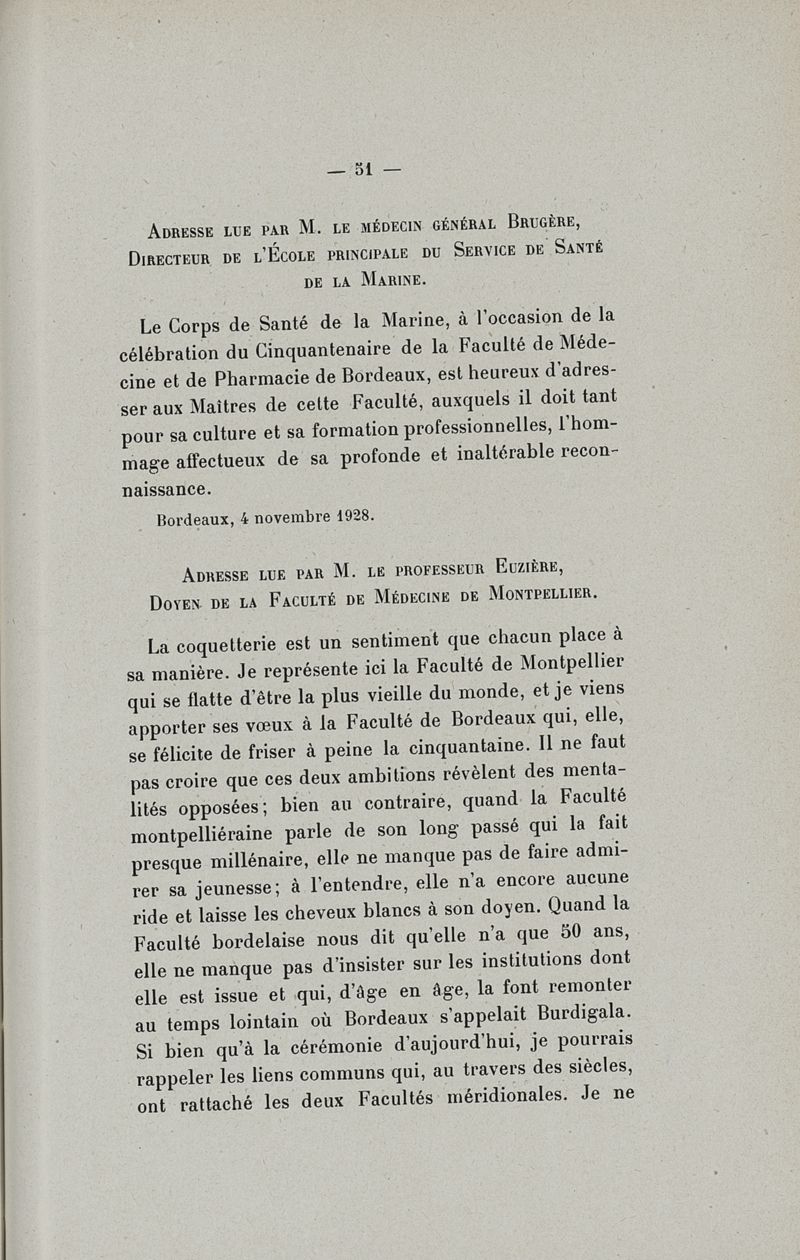 — 51 —

Adresse lue par M. le médecin général Brugère, Directeur de l'École principale du Service de Santé de la Marine.

Le Corps de Santé de la Marine, à l'occasion de la célébration du Cinquantenaire de la Faculté de Médecine et de Pharmacie de Bordeaux, est heureux d'adresser aux Maîtres de cette Faculté, auxquels il doit tant pour sa culture et sa formation professionnelles, l'hommage affectueux de sa profonde et inaltérable reconnaissance.

Bordeaux, 4 novembre 1928.

Adresse lue par M. le professeur Euzière, Doyen de la Faculté de Médecine de Montpellier.

La coquetterie est un sentiment que chacun place à sa manière. Je représente ici la Faculté de Montpellier qui se flatte d'être la plus vieille du monde, et je viens apporter ses vœux à la Faculté de Bordeaux qui, elle, se félicite de friser à peine la cinquantaine. Il ne faut pas croire que ces deux ambitions révèlent des mentalités opposées; bien au contraire, quand la Faculté montpelliéraine parle de son long passé qui la fait presque millénaire, elle ne manque pas de faire admirer sa jeunesse; à l'entendre, elle n'a encore aucune ride et laisse les cheveux blancs à son doyen. Quand la Faculté bordelaise nous dit qu'elle n'a que 50 ans, elle ne manque pas d'insister sur les institutions dont elle est issue et qui, d'âge en âge, la font remonter au temps lointain où Bordeaux s'appelait Burdigala. Si bien qu'à la cérémonie d'aujourd'hui, je pourrais rappeler les liens communs qui, au travers des siècles, ont rattaché les deux Facultés méridionales. Je ne